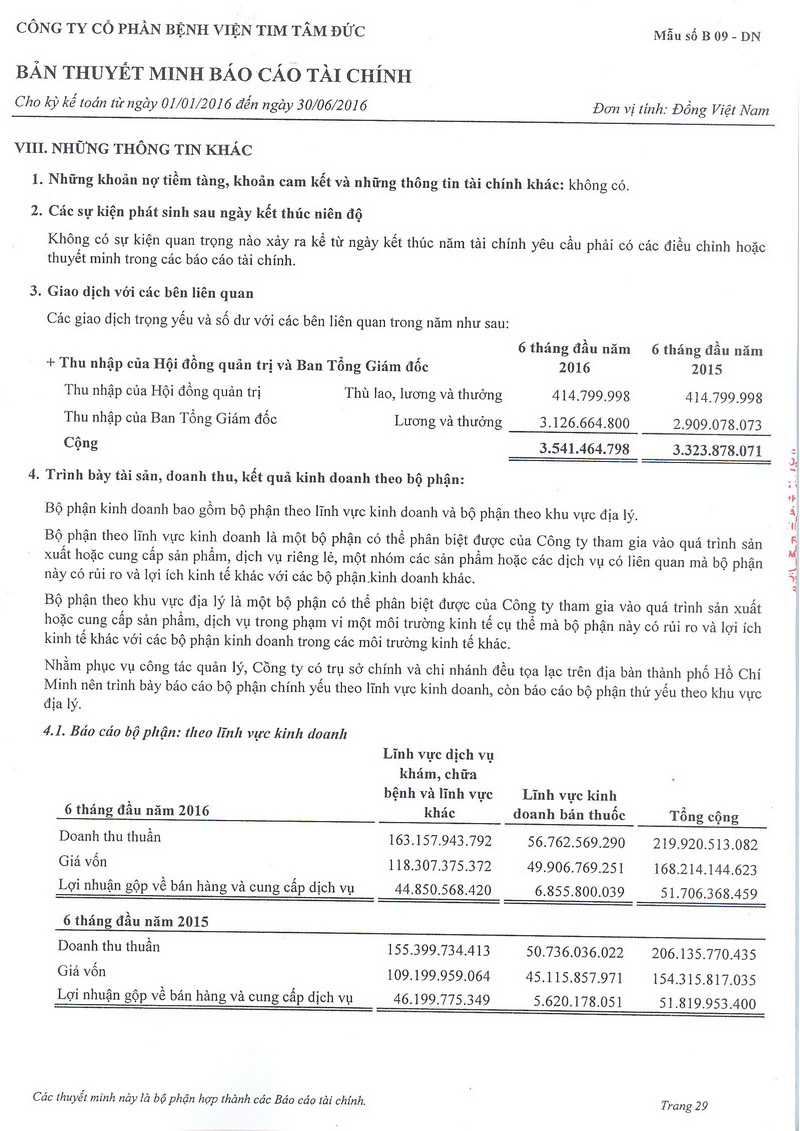 CÔNG TY CỔ PHẦN BỆNH VIỆN TIM TÂM ĐỨC

Mẫu số B 09 - DN

BẢN THUYẾT MINH BÁO CÁO TÀI CHÍNH

Cho kỳ kế toán từ ngày 01/01/2016 đến ngày 30/06/2016

Đơn vị tính: Đồng Việt Nam

VIII. NHỮNG THÔNG TIN KHÁC

1. Những khoản nợ tiềm tàng, khoản cam kết và những thông tin tài chính khác: không có.

2. Các sự kiện phát sinh sau ngày kết thúc niên độ

Không có sự kiện quan trọng nào xảy ra kể từ ngày kết thúc năm tài chính yêu cầu phải có các điều chỉnh hoặc thuyết minh trong các báo cáo tài chính.

3. Giao dịch với các bên liên quan

Các giao dịch trọng yếu và số dư với các bên liên quan trong năm như sau:

| + Thu nhập của Hội đồng quản trị và Ban Tổng Giám đốc | | 6 tháng đầu năm 2016 | 6 tháng đầu năm 2015 |
|---|---|---|---|
| Thu nhập của Hội đồng quản trị | Thù lao, lương và thưởng | 414.799.998 | 414.799.998 |
| Thu nhập của Ban Tổng Giám đốc | Lương và thưởng | 3.126.664.800 | 2.909.078.073 |
| Cộng | | 3.541.464.798 | 3.323.878.071 |

4. Trình bày tài sản, doanh thu, kết quả kinh doanh theo bộ phận:

Bộ phận kinh doanh bao gồm bộ phận theo lĩnh vực kinh doanh và bộ phận theo khu vực địa lý.

Bộ phận theo lĩnh vực kinh doanh là một bộ phận có thể phân biệt được của Công ty tham gia vào quá trình sản xuất hoặc cung cấp sản phẩm, dịch vụ riêng lẻ, một nhóm các sản phẩm hoặc các dịch vụ có liên quan mà bộ phận này có rủi ro và lợi ích kinh tế khác với các bộ phận kinh doanh khác.

Bộ phận theo khu vực địa lý là một bộ phận có thể phân biệt được của Công ty tham gia vào quá trình sản xuất hoặc cung cấp sản phẩm, dịch vụ trong phạm vi một môi trường kinh tế cụ thể mà bộ phận này có rủi ro và lợi ích kinh tế khác với các bộ phận kinh doanh trong các môi trường kinh tế khác.

Nhằm phục vụ công tác quản lý, Công ty có trụ sở chính và chi nhánh đều tọa lạc trên địa bàn thành phố Hồ Chí Minh nên trình bày báo cáo bộ phận chính yếu theo lĩnh vực kinh doanh, còn báo cáo bộ phận thứ yếu theo khu vực địa lý.

4.1. Báo cáo bộ phận: theo lĩnh vực kinh doanh

| 6 tháng đầu năm 2016 | Lĩnh vực dịch vụ khám, chữa bệnh và lĩnh vực khác | Lĩnh vực kinh doanh bán thuốc | Tổng cộng |
|---|---|---|---|
| Doanh thu thuần | 163.157.943.792 | 56.762.569.290 | 219.920.513.082 |
| Giá vốn | 118.307.375.372 | 49.906.769.251 | 168.214.144.623 |
| Lợi nhuận gộp về bán hàng và cung cấp dịch vụ | 44.850.568.420 | 6.855.800.039 | 51.706.368.459 |
| 6 tháng đầu năm 2015 | | | |
| Doanh thu thuần | 155.399.734.413 | 50.736.036.022 | 206.135.770.435 |
| Giá vốn | 109.199.959.064 | 45.115.857.971 | 154.315.817.035 |
| Lợi nhuận gộp về bán hàng và cung cấp dịch vụ | 46.199.775.349 | 5.620.178.051 | 51.819.953.400 |

Các thuyết minh này là bộ phận hợp thành các Báo cáo tài chính.

Trang 29